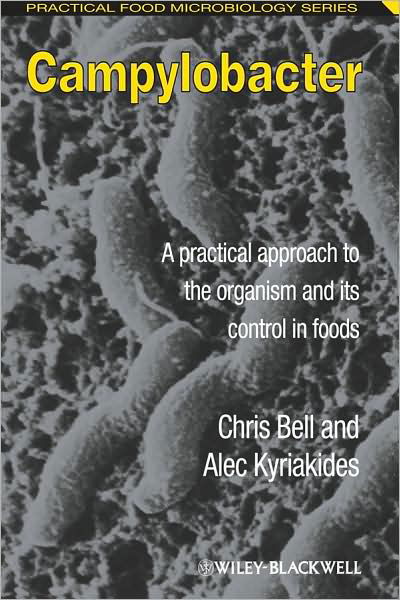 PRACTICAL FOOD MICROBIOLOGY SERIES

Campylobacter

A practical approach to the organism and its control in foods

Chris Bell and Alec Kyriakides

WILEY-BLACKWELL